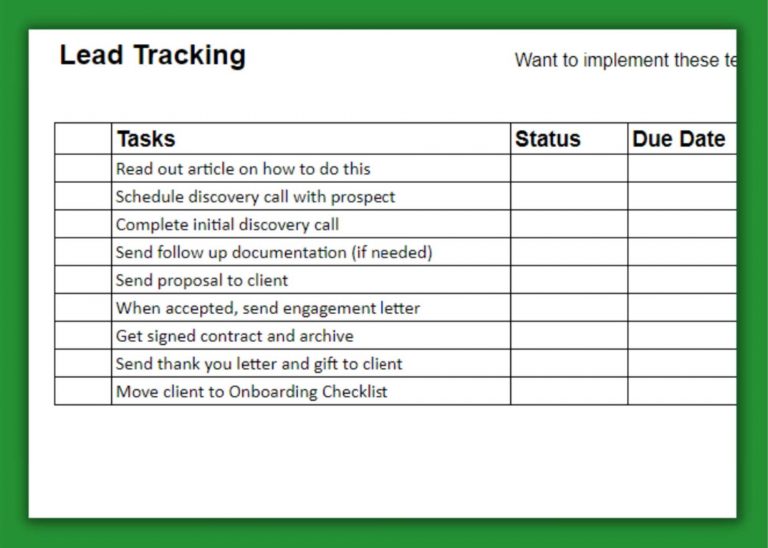 Lead Tracking

Want to implement these te

|  | Tasks | Status | Due Date |
|---|---|---|---|
|  | Read out article on how to do this |  |  |
|  | Schedule discovery call with prospect |  |  |
|  | Complete initial discovery call |  |  |
|  | Send follow up documentation (if needed) |  |  |
|  | Send proposal to client |  |  |
|  | When accepted, send engagement letter |  |  |
|  | Get signed contract and archive |  |  |
|  | Send thank you letter and gift to client |  |  |
|  | Move client to Onboarding Checklist |  |  |